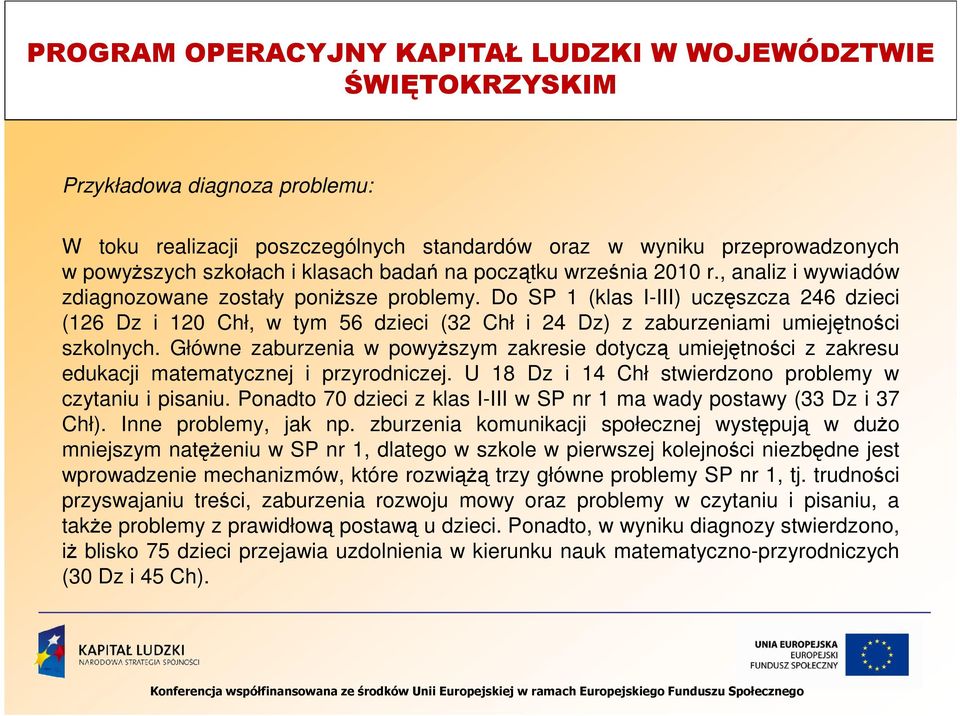 PROGRAM OPERACYJNY KAPITAŁ LUDZKI W WOJEWÓDZTWIE ŚWIĘTOKRZYSKIM

Przykładowa diagnoza problemu:

W toku realizacji poszczególnych standardów oraz w wyniku przeprowadzonych w powyższych szkołach i klasach badań na początku września 2010 r., analiz i wywiadów zdiagnozowane zostały poniższe problemy. Do SP 1 (klas I-III) uczęszcza 246 dzieci (126 Dz i 120 Chł, w tym 56 dzieci (32 Chł i 24 Dz) z zaburzeniami umiejętności szkolnych. Główne zaburzenia w powyższym zakresie dotyczą umiejętności z zakresu edukacji matematycznej i przyrodniczej. U 18 Dz i 14 Chł stwierdzono problemy w czytaniu i pisaniu. Ponadto 70 dzieci z klas I-III w SP nr 1 ma wady postawy (33 Dz i 37 Chł). Inne problemy, jak np. zburzenia komunikacji społecznej występują w dużo mniejszym natężeniu w SP nr 1, dlatego w szkole w pierwszej kolejności niezbędne jest wprowadzenie mechanizmów, które rozwiążą trzy główne problemy SP nr 1, tj. trudności przyswajaniu treści, zaburzenia rozwoju mowy oraz problemy w czytaniu i pisaniu, a także problemy z prawidłową postawą u dzieci. Ponadto, w wyniku diagnozy stwierdzono, iż blisko 75 dzieci przejawia uzdolnienia w kierunku nauk matematyczno-przyrodniczych (30 Dz i 45 Ch).

KAPITAŁ LUDZKI
NARODOWA STRATEGIA SPÓJNOŚCI

UNIA EUROPEJSKA
EUROPEJSKI
FUNDUSZ SPOŁECZNY

Konferencja współfinansowana ze środków Unii Europejskiej w ramach Europejskiego Funduszu Społecznego